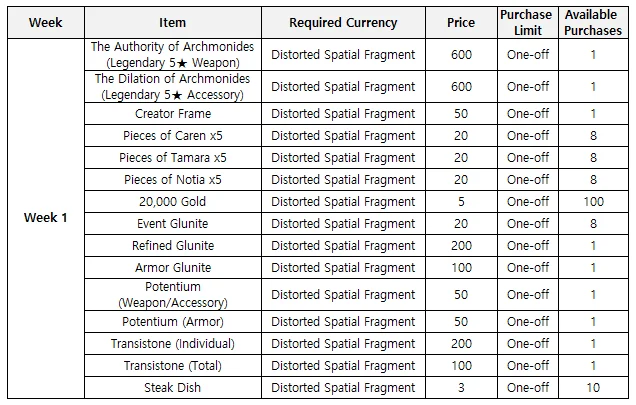 | Week | Item | Required Currency | Price | Purchase Limit | Available Purchases |
|---|---|---|---|---|---|
| Week 1 | The Authority of Archmonides (Legendary 5★ Weapon) | Distorted Spatial Fragment | 600 | One-off | 1 |
| | The Dilation of Archmonides (Legendary 5★ Accessory) | Distorted Spatial Fragment | 600 | One-off | 1 |
| | Creator Frame | Distorted Spatial Fragment | 50 | One-off | 1 |
| | Pieces of Caren x5 | Distorted Spatial Fragment | 20 | One-off | 8 |
| | Pieces of Tamara x5 | Distorted Spatial Fragment | 20 | One-off | 8 |
| | Pieces of Notia x5 | Distorted Spatial Fragment | 20 | One-off | 8 |
| | 20,000 Gold | Distorted Spatial Fragment | 5 | One-off | 100 |
| | Event Glunite | Distorted Spatial Fragment | 20 | One-off | 8 |
| | Refined Glunite | Distorted Spatial Fragment | 200 | One-off | 1 |
| | Armor Glunite | Distorted Spatial Fragment | 100 | One-off | 1 |
| | Potentium (Weapon/Accessory) | Distorted Spatial Fragment | 50 | One-off | 1 |
| | Potentium (Armor) | Distorted Spatial Fragment | 50 | One-off | 1 |
| | Transistone (Individual) | Distorted Spatial Fragment | 200 | One-off | 1 |
| | Transistone (Total) | Distorted Spatial Fragment | 100 | One-off | 1 |
| | Steak Dish | Distorted Spatial Fragment | 3 | One-off | 10 |